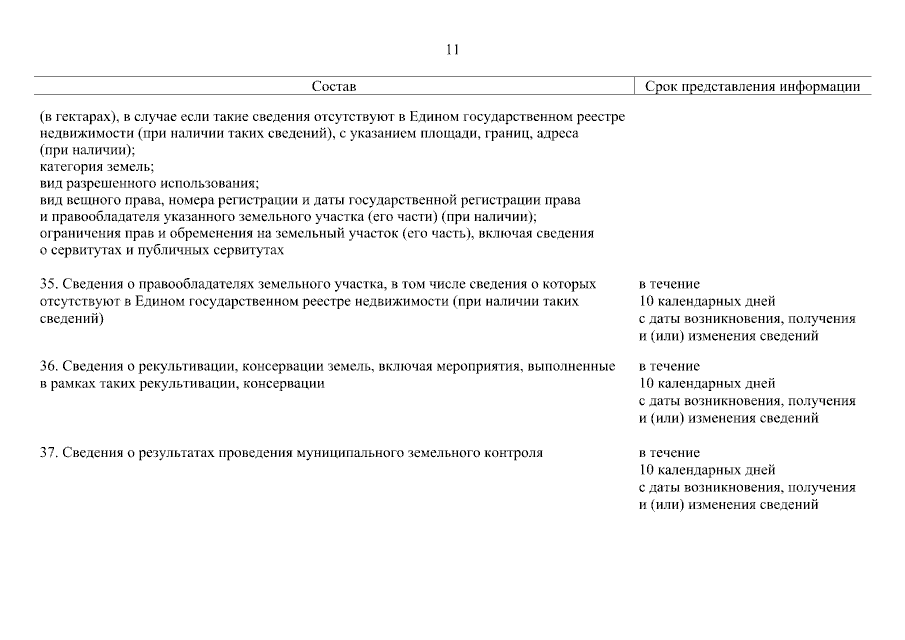 11

| Состав | Срок представления информации |
|---|---|
| (в гектарах), в случае если такие сведения отсутствуют в Едином государственном реестре недвижимости (при наличии таких сведений), с указанием площади, границ, адреса (при наличии); категория земель; вид разрешенного использования; вид вещного права, номера регистрации и даты государственной регистрации права и правообладателя указанного земельного участка (его части) (при наличии); ограничения прав и обременения на земельный участок (его часть), включая сведения о сервитутах и публичных сервитутах | |
| 35. Сведения о правообладателях земельного участка, в том числе сведения о которых отсутствуют в Едином государственном реестре недвижимости (при наличии таких сведений) | в течение 10 календарных дней с даты возникновения, получения и (или) изменения сведений |
| 36. Сведения о рекультивации, консервации земель, включая мероприятия, выполненные в рамках таких рекультивации, консервации | в течение 10 календарных дней с даты возникновения, получения и (или) изменения сведений |
| 37. Сведения о результатах проведения муниципального земельного контроля | в течение 10 календарных дней с даты возникновения, получения и (или) изменения сведений |